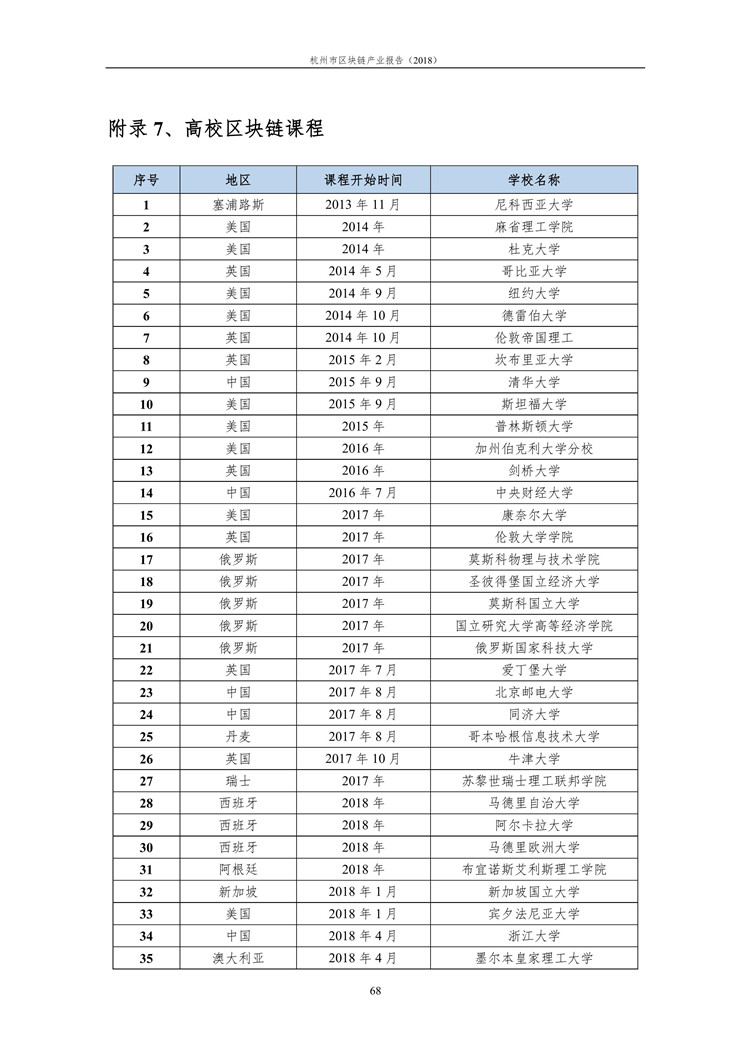 杭州市区块链产业报告（2018）

附录 7、高校区块链课程

| 序号 | 地区 | 课程开始时间 | 学校名称 |
|---|---|---|---|
| 1 | 塞浦路斯 | 2013 年 11 月 | 尼科西亚大学 |
| 2 | 美国 | 2014 年 | 麻省理工学院 |
| 3 | 美国 | 2014 年 | 杜克大学 |
| 4 | 美国 | 2014 年 5 月 | 哥比亚大学 |
| 5 | 美国 | 2014 年 9 月 | 纽约大学 |
| 6 | 美国 | 2014 年 10 月 | 德雷伯大学 |
| 7 | 英国 | 2014 年 10 月 | 伦敦帝国理工 |
| 8 | 英国 | 2015 年 2 月 | 坎布里亚大学 |
| 9 | 中国 | 2015 年 9 月 | 清华大学 |
| 10 | 美国 | 2015 年 9 月 | 斯坦福大学 |
| 11 | 美国 | 2015 年 | 普林斯顿大学 |
| 12 | 美国 | 2016 年 | 加州伯克利大学分校 |
| 13 | 英国 | 2016 年 | 剑桥大学 |
| 14 | 中国 | 2016 年 7 月 | 中央财经大学 |
| 15 | 美国 | 2017 年 | 康奈尔大学 |
| 16 | 英国 | 2017 年 | 伦敦大学学院 |
| 17 | 俄罗斯 | 2017 年 | 莫斯科物理与技术学院 |
| 18 | 俄罗斯 | 2017 年 | 圣彼得堡国立经济大学 |
| 19 | 俄罗斯 | 2017 年 | 莫斯科国立大学 |
| 20 | 俄罗斯 | 2017 年 | 国立研究大学高等经济学院 |
| 21 | 俄罗斯 | 2017 年 | 俄罗斯国家科技大学 |
| 22 | 英国 | 2017 年 7 月 | 爱丁堡大学 |
| 23 | 中国 | 2017 年 8 月 | 北京邮电大学 |
| 24 | 中国 | 2017 年 8 月 | 同济大学 |
| 25 | 丹麦 | 2017 年 8 月 | 哥本哈根信息技术大学 |
| 26 | 英国 | 2017 年 10 月 | 牛津大学 |
| 27 | 瑞士 | 2017 年 | 苏黎世瑞士理工联邦学院 |
| 28 | 西班牙 | 2018 年 | 马德里自治大学 |
| 29 | 西班牙 | 2018 年 | 阿尔卡拉大学 |
| 30 | 西班牙 | 2018 年 | 马德里欧洲大学 |
| 31 | 阿根廷 | 2018 年 | 布宜诺斯艾利斯理工学院 |
| 32 | 新加坡 | 2018 年 1 月 | 新加坡国立大学 |
| 33 | 美国 | 2018 年 1 月 | 宾夕法尼亚大学 |
| 34 | 中国 | 2018 年 4 月 | 浙江大学 |
| 35 | 澳大利亚 | 2018 年 4 月 | 墨尔本皇家理工大学 |

68